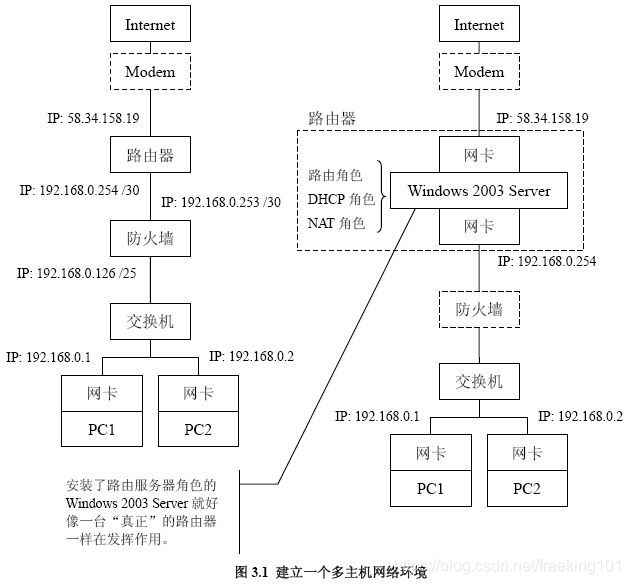 Internet

Modem

IP: 58.34.158.19

路由器

IP: 192.168.0.254 /30

IP: 192.168.0.253 /30

防火墙

IP: 192.168.0.126 /25

交换机

IP: 192.168.0.1

IP: 192.168.0.2

网卡

PC1

网卡

PC2

Internet

Modem

路由器

IP: 58.34.158.19

网卡

路由角色

DHCP 角色

NAT 角色

Windows 2003 Server

网卡

IP: 192.168.0.254

防火墙

交换机

IP: 192.168.0.1

IP: 192.168.0.2

网卡

PC1

网卡

PC2

安装了路由服务器角色的 Windows 2003 Server 就好像一台“真正”的路由器一样在发挥作用。

图 3.1 建立一个多主机网络环境

https://blog.csdn.net/freeking101